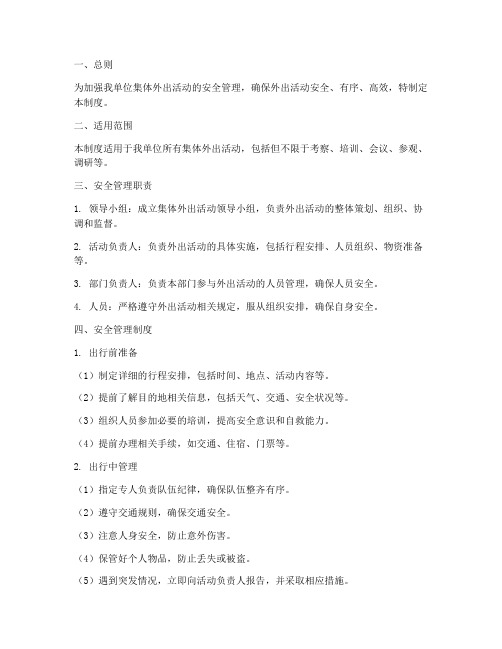 一、总则

为加强我单位集体外出活动的安全管理，确保外出活动安全、有序、高效，特制定本制度。

二、适用范围

本制度适用于我单位所有集体外出活动，包括但不限于考察、培训、会议、参观、调研等。

三、安全管理职责

1. 领导小组：成立集体外出活动领导小组，负责外出活动的整体策划、组织、协调和监督。

2. 活动负责人：负责外出活动的具体实施，包括行程安排、人员组织、物资准备等。

3. 部门负责人：负责本部门参与外出活动的人员管理，确保人员安全。

4. 人员：严格遵守外出活动相关规定，服从组织安排，确保自身安全。

四、安全管理制度

1. 出行前准备

（1）制定详细的行程安排，包括时间、地点、活动内容等。

（2）提前了解目的地相关信息，包括天气、交通、安全状况等。

（3）组织人员参加必要的培训，提高安全意识和自救能力。

（4）提前办理相关手续，如交通、住宿、门票等。

2. 出行中管理

（1）指定专人负责队伍纪律，确保队伍整齐有序。

（2）遵守交通规则，确保交通安全。

（3）注意人身安全，防止意外伤害。

（4）保管好个人物品，防止丢失或被盗。

（5）遇到突发情况，立即向活动负责人报告，并采取相应措施。